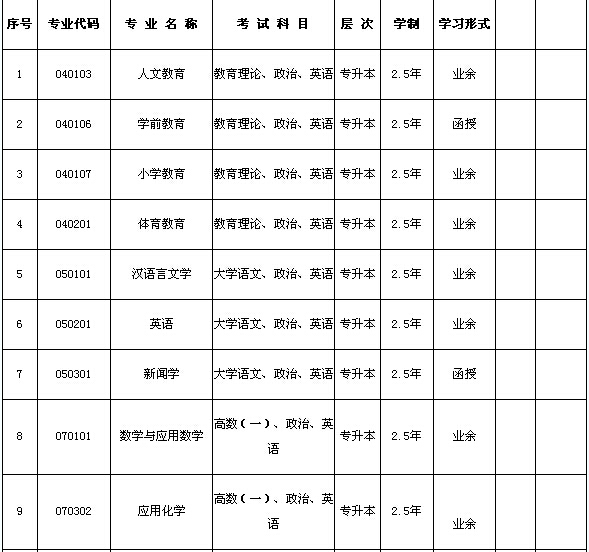 | 序号 | 专业代码 | 专 业 名 称 | 考 试 科 目 | 层 次 | 学制 | 学习形式 | | |
|---|---|---|---|---|---|---|---|---|
| 1 | 040103 | 人文教育 | 教育理论、政治、英语 | 专升本 | 2.5年 | 业余 | | |
| 2 | 040106 | 学前教育 | 教育理论、政治、英语 | 专升本 | 2.5年 | 函授 | | |
| 3 | 040107 | 小学教育 | 教育理论、政治、英语 | 专升本 | 2.5年 | 业余 | | |
| 4 | 040201 | 体育教育 | 教育理论、政治、英语 | 专升本 | 2.5年 | 业余 | | |
| 5 | 050101 | 汉语言文学 | 大学语文、政治、英语 | 专升本 | 2.5年 | 业余 | | |
| 6 | 050201 | 英语 | 大学语文、政治、英语 | 专升本 | 2.5年 | 业余 | | |
| 7 | 050301 | 新闻学 | 大学语文、政治、英语 | 专升本 | 2.5年 | 函授 | | |
| 8 | 070101 | 数学与应用数学 | 高数（一）、政治、英语 | 专升本 | 2.5年 | 业余 | | |
| 9 | 070302 | 应用化学 | 高数（一）、政治、英语 | 专升本 | 2.5年 | 业余 | | |